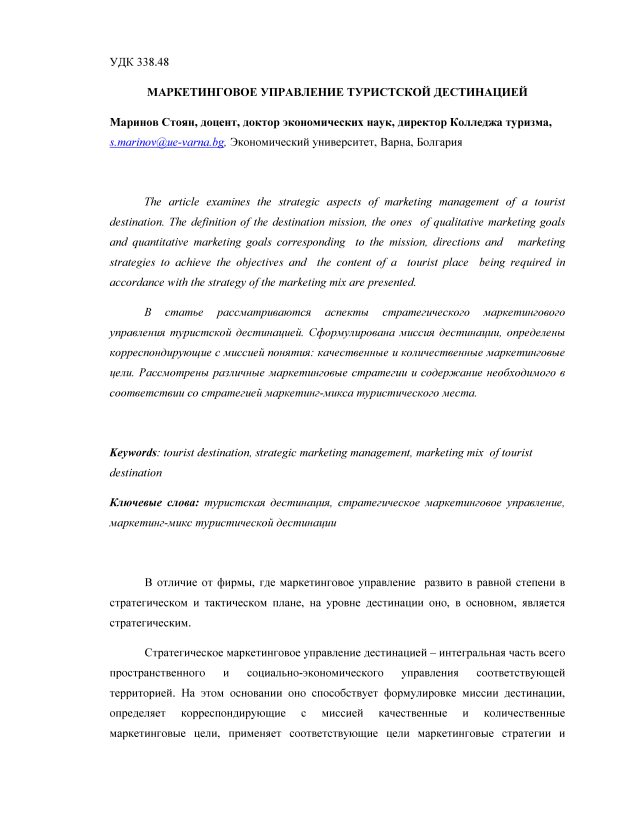 УДК 338.48

МАРКЕТИНГОВОЕ УПРАВЛЕНИЕ ТУРИСТСКОЙ ДЕСТИНАЦИЕЙ

Маринов Стоян, доцент, доктор экономических наук, директор Колледжа туризма, s.marinov@ue-varna.bg. Экономический университет, Варна, Болгария

The article examines the strategic aspects of marketing management of a tourist destination. The definition of the destination mission, the ones of qualitative marketing goals and quantitative marketing goals corresponding to the mission, directions and marketing strategies to achieve the objectives and the content of a tourist place being required in accordance with the strategy of the marketing mix are presented.

В статье рассматриваются аспекты стратегического маркетингового управления туристской дестинацией. Сформулирована миссия дестинации, определены корреспондирующие с миссией понятия: качественные и количественные маркетинговые цели. Рассмотрены различные маркетинговые стратегии и содержание необходимого в соответствии со стратегией маркетинг-микса туристического места.

Keywords: tourist destination, strategic marketing management, marketing mix of tourist destination

Ключевые слова: туристская дестинация, стратегическое маркетинговое управление, маркетинг-микс туристической дестинации

В отличие от фирмы, где маркетинговое управление развито в равной степени в стратегическом и тактическом плане, на уровне дестинации оно, в основном, является стратегическим.

Стратегическое маркетинговое управление дестинацией – интегральная часть всего пространственного и социально-экономического управления соответствующей территорией. На этом основании оно способствует формулировке миссии дестинации, определяет корреспондирующие с миссией качественные и количественные маркетинговые цели, применяет соответствующие цели маркетинговые стратегии и